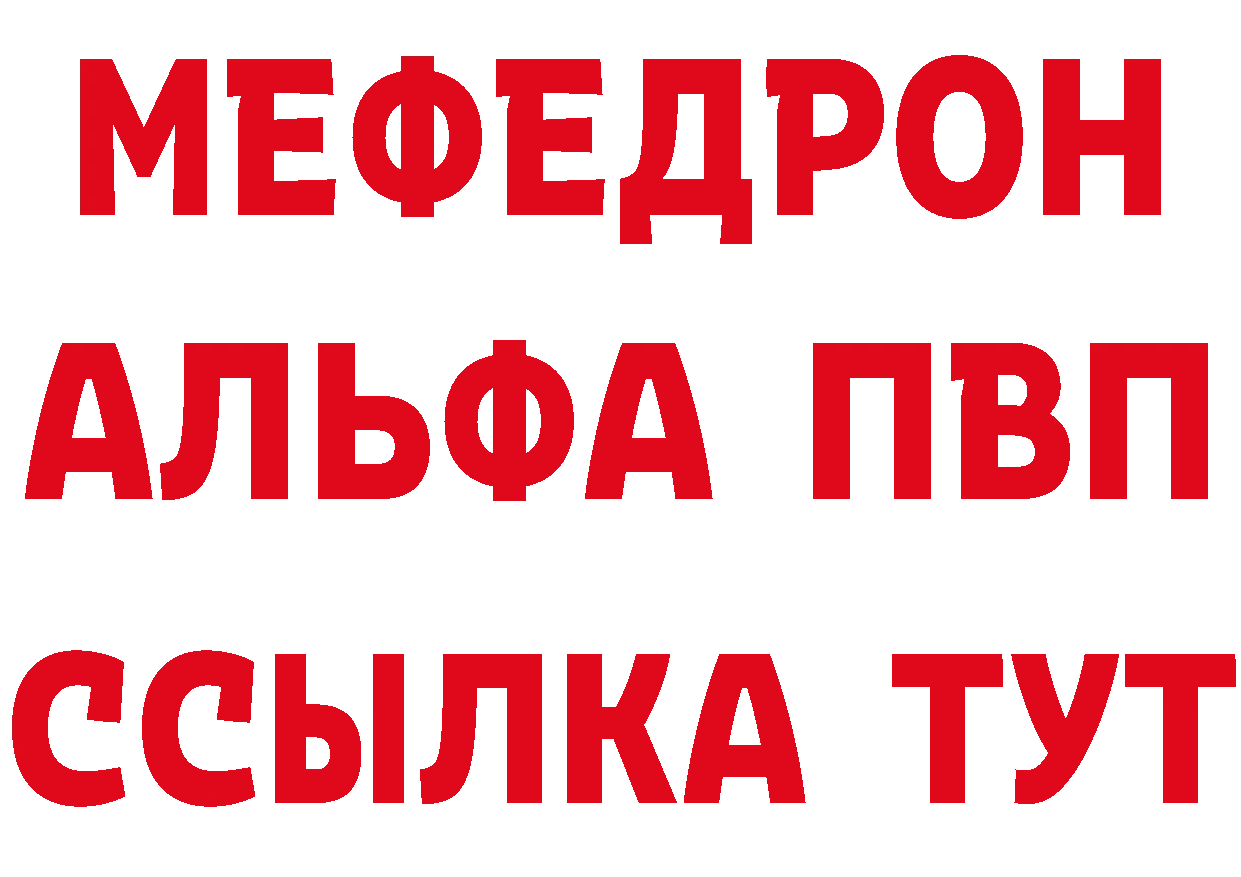 МЕФЕДРОН
АЛЬФА ПВП
ССЫЛКА ТУТ